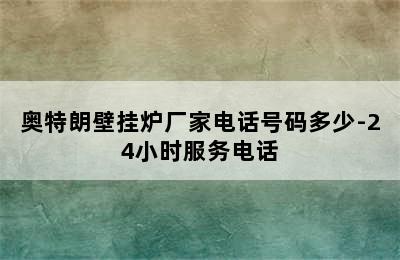 奥特朗壁挂炉厂家电话号码多少-24小时服务电话